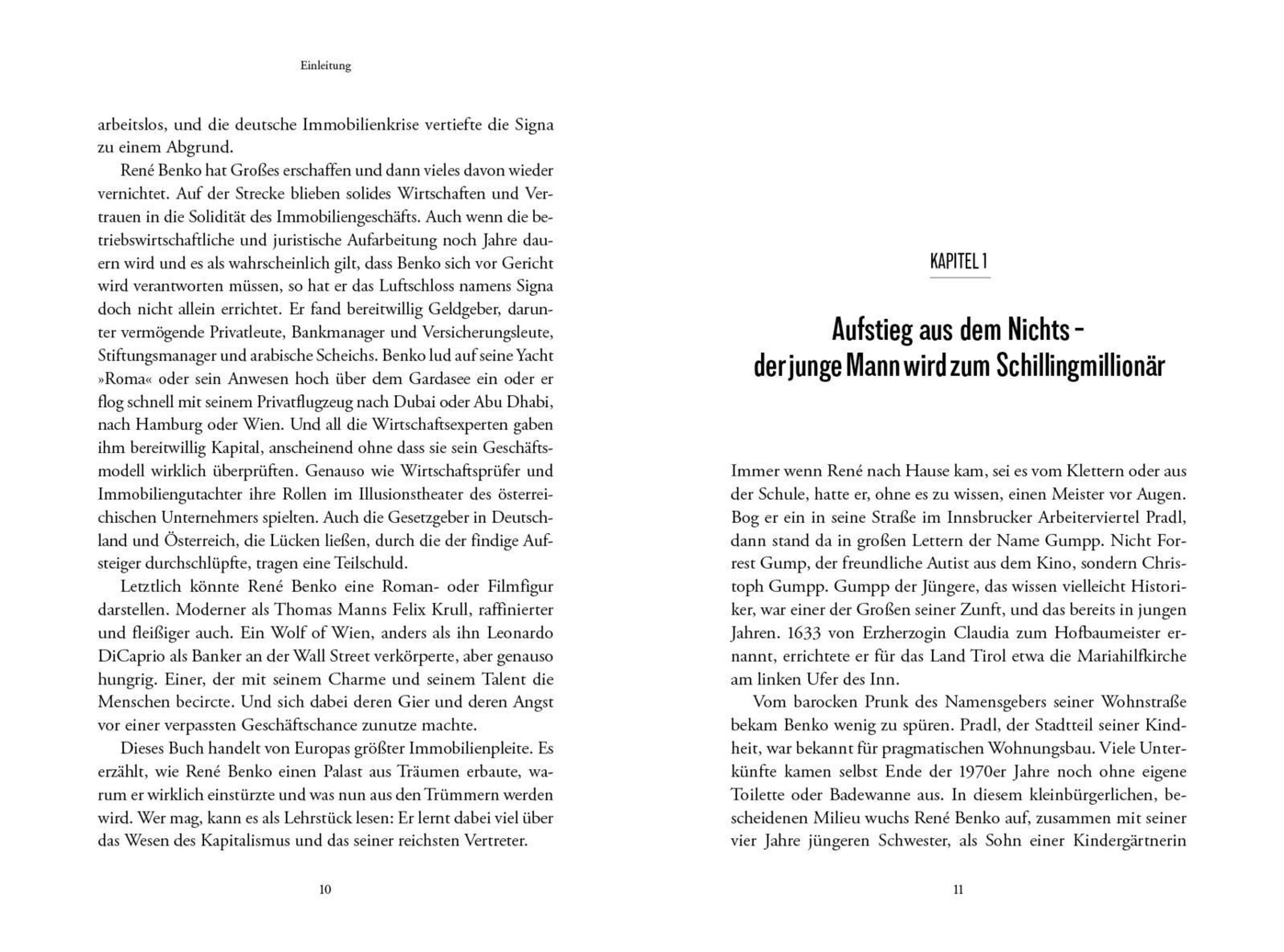 Einleitung

arbeitslos, und die deutsche Immobilienkrise vertiefte die Signa zu einem Abgrund.

René Benko hat Großes erschaffen und dann vieles davon wieder vernichtet. Auf der Strecke blieben solides Wirtschaften und Vertrauen in die Solidität des Immobiliengeschäfts. Auch wenn die betriebswirtschaftliche und juristische Aufarbeitung noch Jahre dauern wird und es als wahrscheinlich gilt, dass Benko sich vor Gericht wird verantworten müssen, so hat er das Luftschloss namens Signa doch nicht allein errichtet. Er fand bereitwillig Geldgeber, darunter vermögende Privatleute, Bankmanager und Versicherungsleute, Stiftungsmanager und arabische Scheichs. Benko lud auf seine Yacht »Roma« oder sein Anwesen hoch über dem Gardasee ein oder er flog schnell mit seinem Privatflugzeug nach Dubai oder Abu Dhabi, nach Hamburg oder Wien. Und all die Wirtschaftsexperten gaben ihm bereitwillig Kapital, anscheinend ohne dass sie sein Geschäftsmodell wirklich überprüften. Genauso wie Wirtschaftsprüfer und Immobiliengutachter ihre Rollen im Illusionstheater des österreichischen Unternehmers spielten. Auch die Gesetzgeber in Deutschland und Österreich, die Lücken ließen, durch die der findige Aufsteiger durchschlüpfte, tragen eine Teilschuld.

Letztlich könnte René Benko eine Roman- oder Filmfigur darstellen. Moderner als Thomas Manns Felix Krull, raffinierter und fleißiger auch. Ein Wolf of Wien, anders als ihn Leonardo DiCaprio als Banker an der Wall Street verkörperte, aber genauso hungrig. Einer, der mit seinem Charme und seinem Talent die Menschen becircte. Und sich dabei deren Gier und deren Angst vor einer verpassten Geschäftschance zunutze machte.

Dieses Buch handelt von Europas größter Immobilienpleite. Es erzählt, wie René Benko einen Palast aus Träumen erbaute, warum er wirklich einstürzte und was nun aus den Trümmern werden wird. Wer mag, kann es als Lehrstück lesen: Er lernt dabei viel über das Wesen des Kapitalismus und das seiner reichsten Vertreter.

10

KAPITEL 1

Aufstieg aus dem Nichts – der junge Mann wird zum Schillingmillionär

Immer wenn René nach Hause kam, sei es vom Klettern oder aus der Schule, hatte er, ohne es zu wissen, einen Meister vor Augen. Bog er ein in seine Straße im Innsbrucker Arbeiterviertel Pradl, dann stand da in großen Lettern der Name Gumpp. Nicht Forrest Gump, der freundliche Autist aus dem Kino, sondern Christoph Gumpp. Gumpp der Jüngere, das wissen vielleicht Historiker, war einer der Großen seiner Zunft, und das bereits in jungen Jahren. 1633 von Erzherzogin Claudia zum Hofbaumeister ernannt, errichtete er für das Land Tirol etwa die Mariahilfkirche am linken Ufer des Inn.

Vom barocken Prunk des Namensgebers seiner Wohnstraße bekam Benko wenig zu spüren. Pradl, der Stadtteil seiner Kindheit, war bekannt für pragmatischen Wohnungsbau. Viele Unterkünfte kamen selbst Ende der 1970er Jahre noch ohne eigene Toilette oder Badewanne aus. In diesem kleinbürgerlichen, bescheidenen Milieu wuchs René Benko auf, zusammen mit seiner vier Jahre jüngeren Schwester, als Sohn einer Kindergärtnerin

11